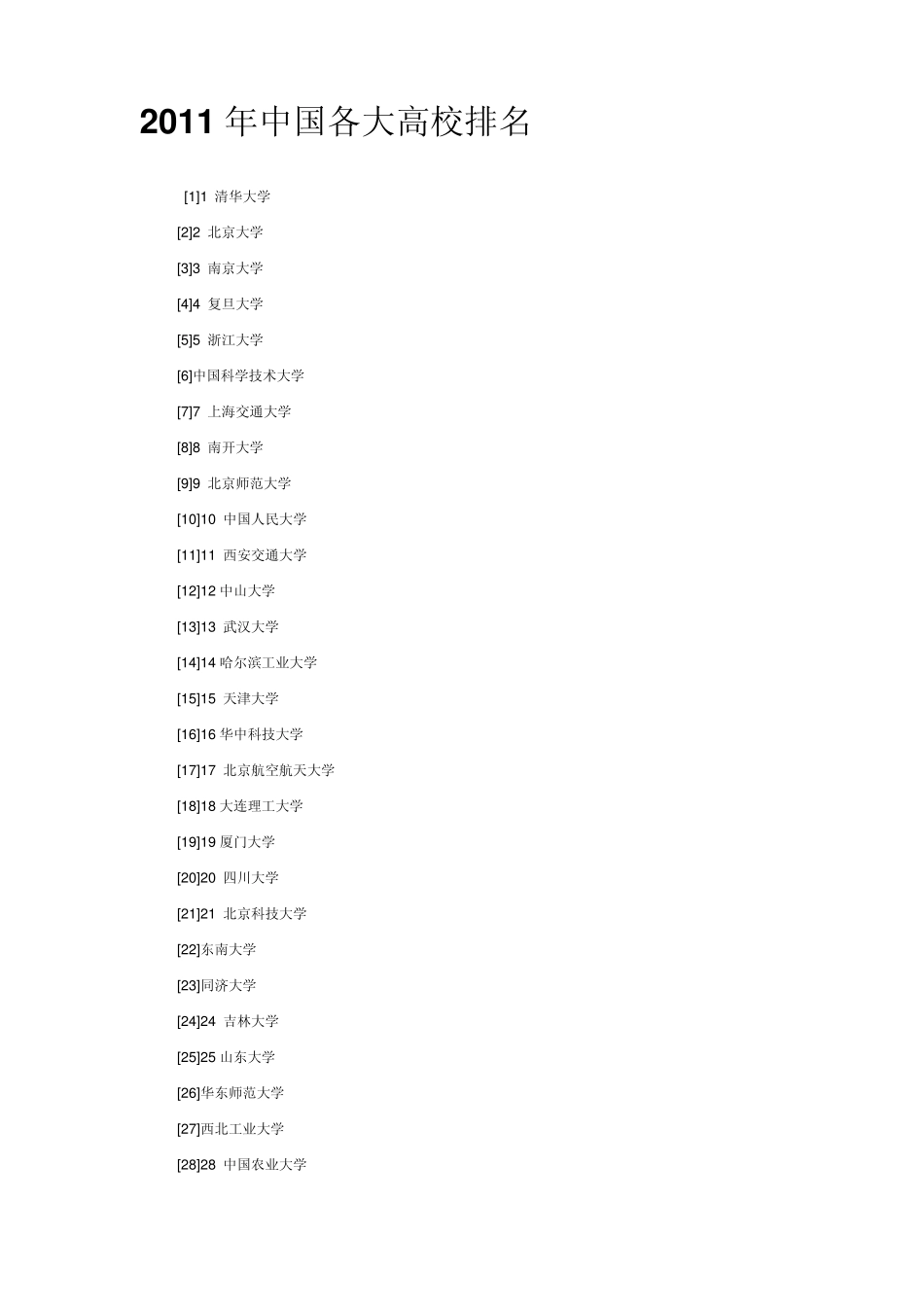 2011 年中国各大高校排名

[1]1 清华大学

[2]2 北京大学

[3]3 南京大学

[4]4 复旦大学

[5]5 浙江大学

[6]中国科学技术大学

[7]7 上海交通大学

[8]8 南开大学

[9]9 北京师范大学

[10]10 中国人民大学

[11]11 西安交通大学

[12]12 中山大学

[13]13 武汉大学

[14]14 哈尔滨工业大学

[15]15 天津大学

[16]16 华中科技大学

[17]17 北京航空航天大学

[18]18 大连理工大学

[19]19 厦门大学

[20]20 四川大学

[21]21 北京科技大学

[22]东南大学

[23]同济大学

[24]24 吉林大学

[25]25 山东大学

[26]华东师范大学

[27]西北工业大学

[28]28 中国农业大学